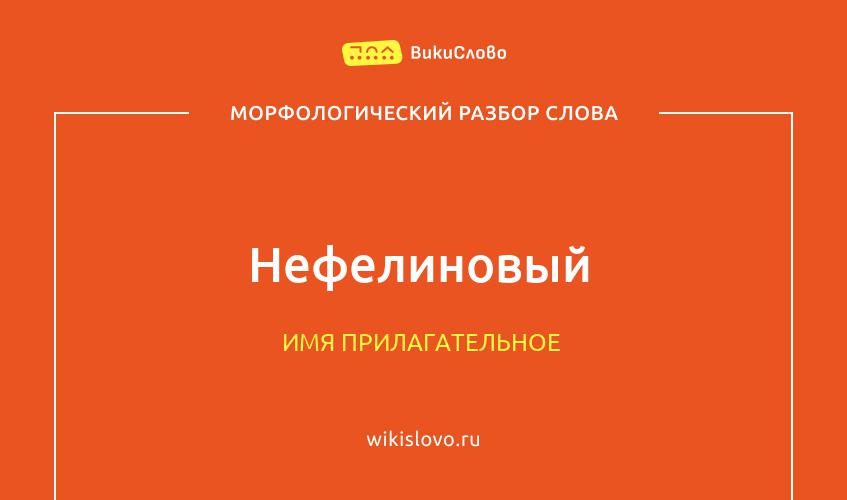 ВикиСлово

МОРФОЛОГИЧЕСКИЙ РАЗБОР СЛОВА

Нефелиновый

ИМЯ ПРИЛАГАТЕЛЬНОЕ

wikislovo.ru